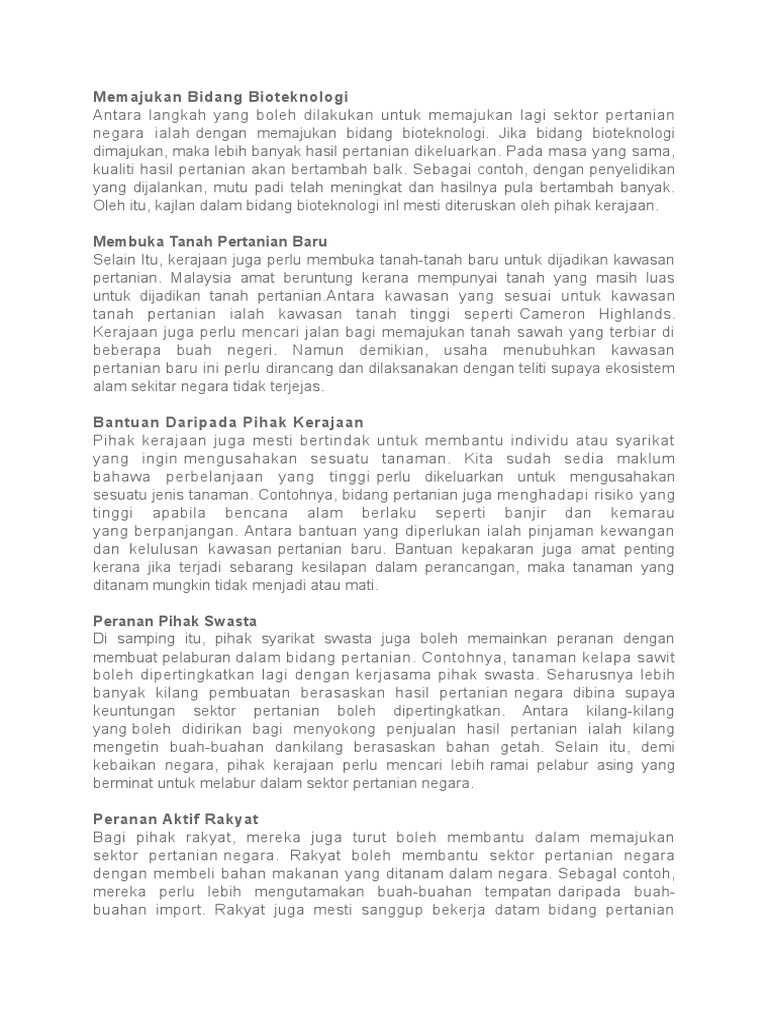 Memajukan Bidang Bioteknologi
Antara langkah yang boleh dilakukan untuk memajukan lagi sektor pertanian negara ialah dengan memajukan bidang bioteknologi. Jika bidang bioteknologi dimajukan, maka lebih banyak hasil pertanian dikeluarkan. Pada masa yang sama, kualiti hasil pertanian akan bertambah balk. Sebagai contoh, dengan penyelidikan yang dijalankan, mutu padi telah meningkat dan hasilnya pula bertambah banyak. Oleh itu, kajlan dalam bidang bioteknologi inl mesti diteruskan oleh pihak kerajaan.

Membuka Tanah Pertanian Baru
Selain Itu, kerajaan juga perlu membuka tanah-tanah baru untuk dijadikan kawasan pertanian. Malaysia amat beruntung kerana mempunyai tanah yang masih luas untuk dijadikan tanah pertanian.Antara kawasan yang sesuai untuk kawasan tanah pertanian ialah kawasan tanah tinggi seperti Cameron Highlands. Kerajaan juga perlu mencari jalan bagi memajukan tanah sawah yang terbiar di beberapa buah negeri. Namun demikian, usaha menubuhkan kawasan pertanian baru ini perlu dirancang dan dilaksanakan dengan teliti supaya ekosistem alam sekitar negara tidak terjejas.

Bantuan Daripada Pihak Kerajaan
Pihak kerajaan juga mesti bertindak untuk membantu individu atau syarikat yang ingin mengusahakan sesuatu tanaman. Kita sudah sedia maklum bahawa perbelanjaan yang tinggi perlu dikeluarkan untuk mengusahakan sesuatu jenis tanaman. Contohnya, bidang pertanian juga menghadapi risiko yang tinggi apabila bencana alam berlaku seperti banjir dan kemarau yang berpanjangan. Antara bantuan yang diperlukan ialah pinjaman kewangan dan kelulusan kawasan pertanian baru. Bantuan kepakaran juga amat penting kerana jika terjadi sebarang kesilapan dalam perancangan, maka tanaman yang ditanam mungkin tidak menjadi atau mati.

Peranan Pihak Swasta
Di samping itu, pihak syarikat swasta juga boleh memainkan peranan dengan membuat pelaburan dalam bidang pertanian. Contohnya, tanaman kelapa sawit boleh dipertingkatkan lagi dengan kerjasama pihak swasta. Seharusnya lebih banyak kilang pembuatan berasaskan hasil pertanian negara dibina supaya keuntungan sektor pertanian boleh dipertingkatkan. Antara kilang-kilang yang boleh didirikan bagi menyokong penjualan hasil pertanian ialah kilang mengetin buah-buahan dankilang berasaskan bahan getah. Selain itu, demi kebaikan negara, pihak kerajaan perlu mencari lebih ramai pelabur asing yang berminat untuk melabur dalam sektor pertanian negara.

Peranan Aktif Rakyat
Bagi pihak rakyat, mereka juga turut boleh membantu dalam memajukan sektor pertanian negara. Rakyat boleh membantu sektor pertanian negara dengan membeli bahan makanan yang ditanam dalam negara. Sebagal contoh, mereka perlu lebih mengutamakan buah-buahan tempatan daripada buah-buahan import. Rakyat juga mesti sanggup bekerja datam bidang pertanian